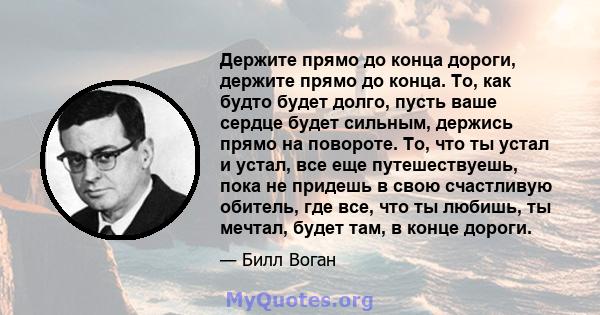 Держите прямо до конца дороги, держите прямо до конца. То, как будто будет долго, пусть ваше сердце будет сильным, держись прямо на повороте. То, что ты устал и устал, все еще путешествуешь, пока не придешь в свою счастливую обитель, где все, что ты любишь, ты мечтал, будет там, в конце дороги.

— Билл Воган

MyQuotes.org